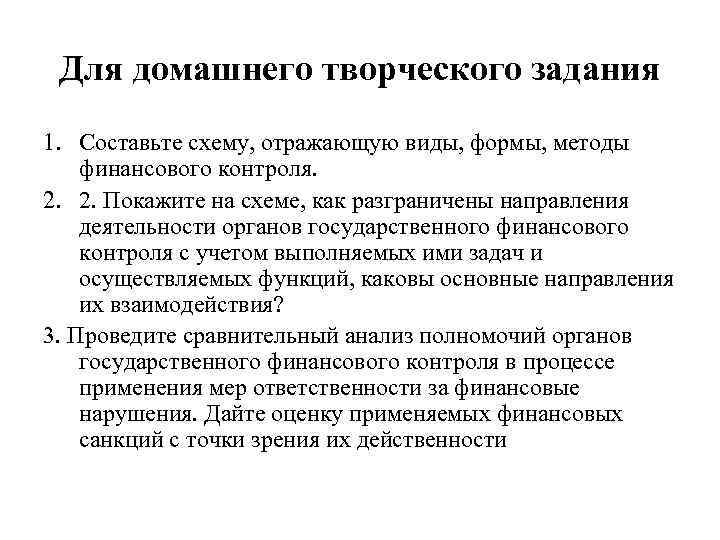 Для домашнего творческого задания

1. Составьте схему, отражающую виды, формы, методы финансового контроля.

2. 2. Покажите на схеме, как разграничены направления деятельности органов государственного финансового контроля с учетом выполняемых ими задач и осуществляемых функций, каковы основные направления их взаимодействия?

3. Проведите сравнительный анализ полномочий органов государственного финансового контроля в процессе применения мер ответственности за финансовые нарушения. Дайте оценку применяемых финансовых санкций с точки зрения их действенности